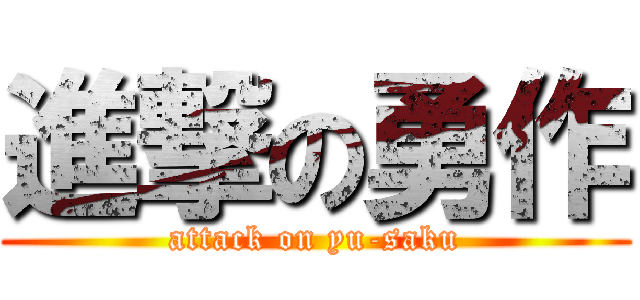 進撃の勇作
attack on yu-saku